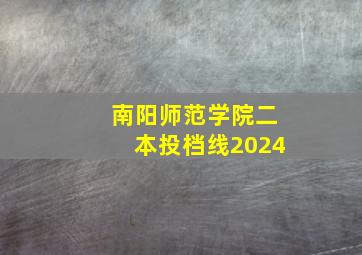 南阳师范学院二本投档线2024